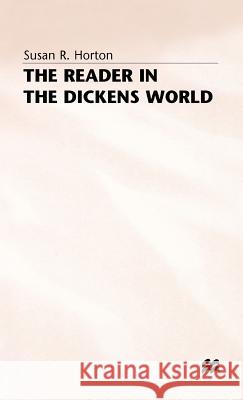 Susan R. Horton

THE READER IN THE DICKENS WORLD

Kraina Książek